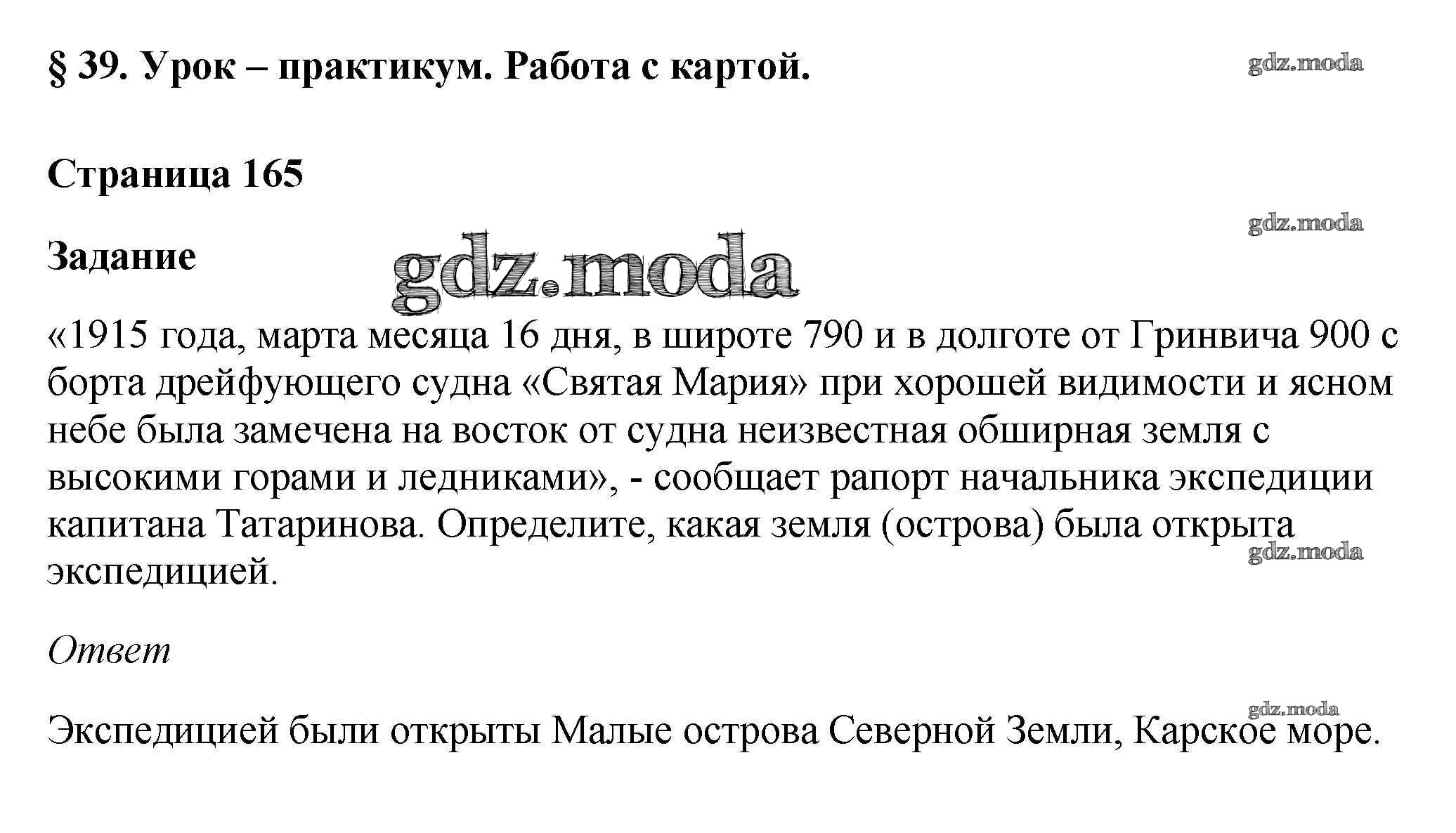 § 39. Урок – практикум. Работа с картой.

gdz.moda

Страница 165

gdz.moda

Задание

gdz.moda

«1915 года, марта месяца 16 дня, в широте 790 и в долготе от Гринвича 900 с борта дрейфующего судна «Святая Мария» при хорошей видимости и ясном небе была замечена на восток от судна неизвестная обширная земля с высокими горами и ледниками», - сообщает рапорт начальника экспедиции капитана Татаринова. Определите, какая земля (острова) была открыта экспедицией.

gdz.moda

Ответ

gdz.moda

Экспедицией были открыты Малые острова Северной Земли, Карское море.